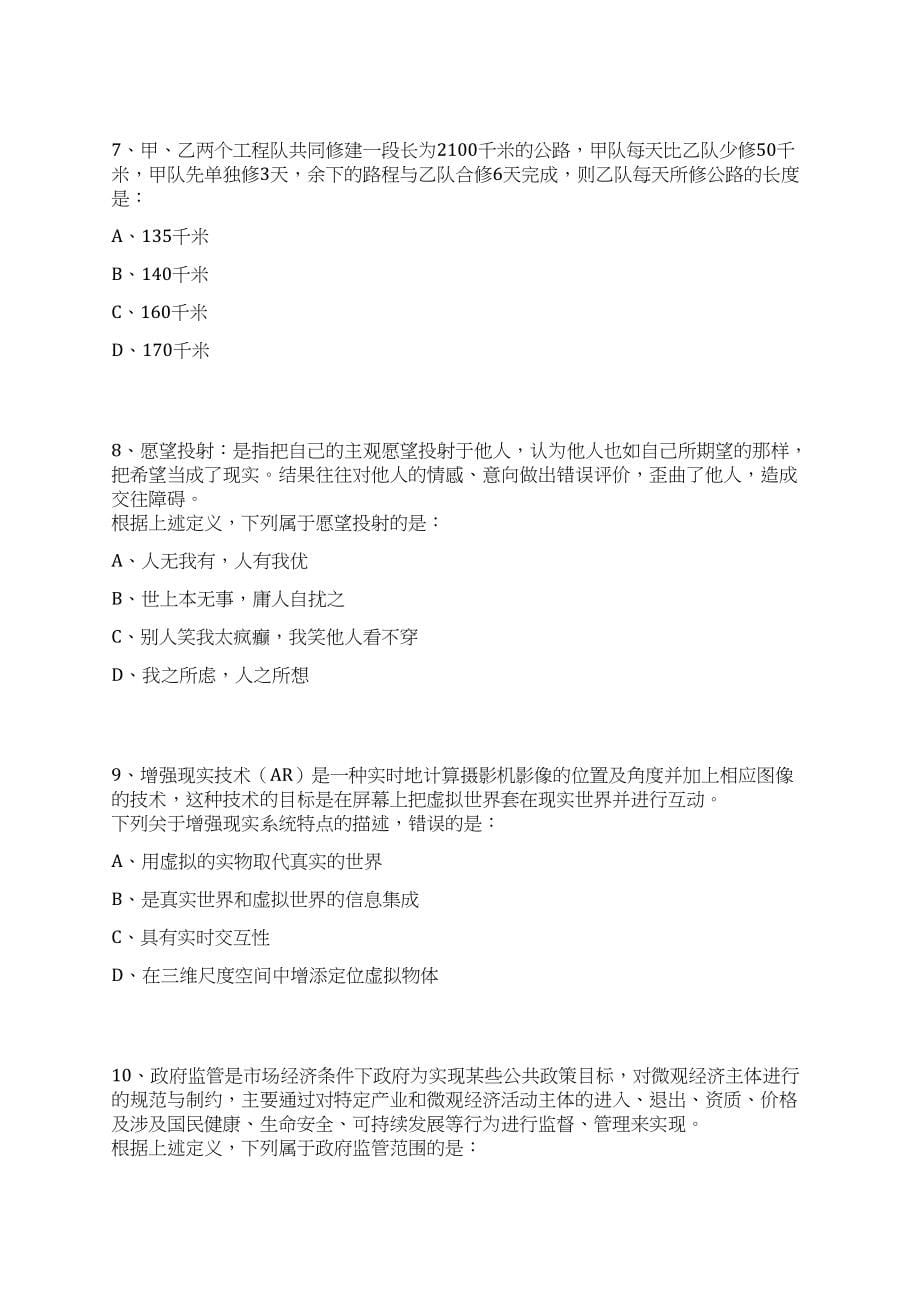 7、甲、乙两个工程队共同修建一段长为2100千米的公路，甲队每天比乙队少修50千米，甲队先单独修3天，余下的路程与乙队合修6天完成，则乙队每天所修公路的长度是：

A、135千米

B、140千米

C、160千米

D、170千米

8、愿望投射：是指把自己的主观愿望投射于他人，认为他人也如自己所期望的那样，把希望当成了现实。结果往往对他人的情感、意向做出错误评价，歪曲了他人，造成交往障碍。
根据上述定义，下列属于愿望投射的是：

A、人无我有，人有我优

B、世上本无事，庸人自扰之

C、别人笑我太疯癫，我笑他人看不穿

D、我之所虑，人之所想

9、增强现实技术（AR）是一种实时地计算摄影机影像的位置及角度并加上相应图像的技术，这种技术的目标是在屏幕上把虚拟世界套在现实世界并进行互动。
下列关于增强现实系统特点的描述，错误的是：

A、用虚拟的实物取代真实的世界

B、是真实世界和虚拟世界的信息集成

C、具有实时交互性

D、在三维尺度空间中增添定位虚拟物体

10、政府监管是市场经济条件下政府为实现某些公共政策目标，对微观经济主体进行的规范与制约，主要通过对特定产业和微观经济活动主体的进入、退出、资质、价格及涉及国民健康、生命安全、可持续发展等行为进行监督、管理来实现。
根据上述定义，下列属于政府监管范围的是：